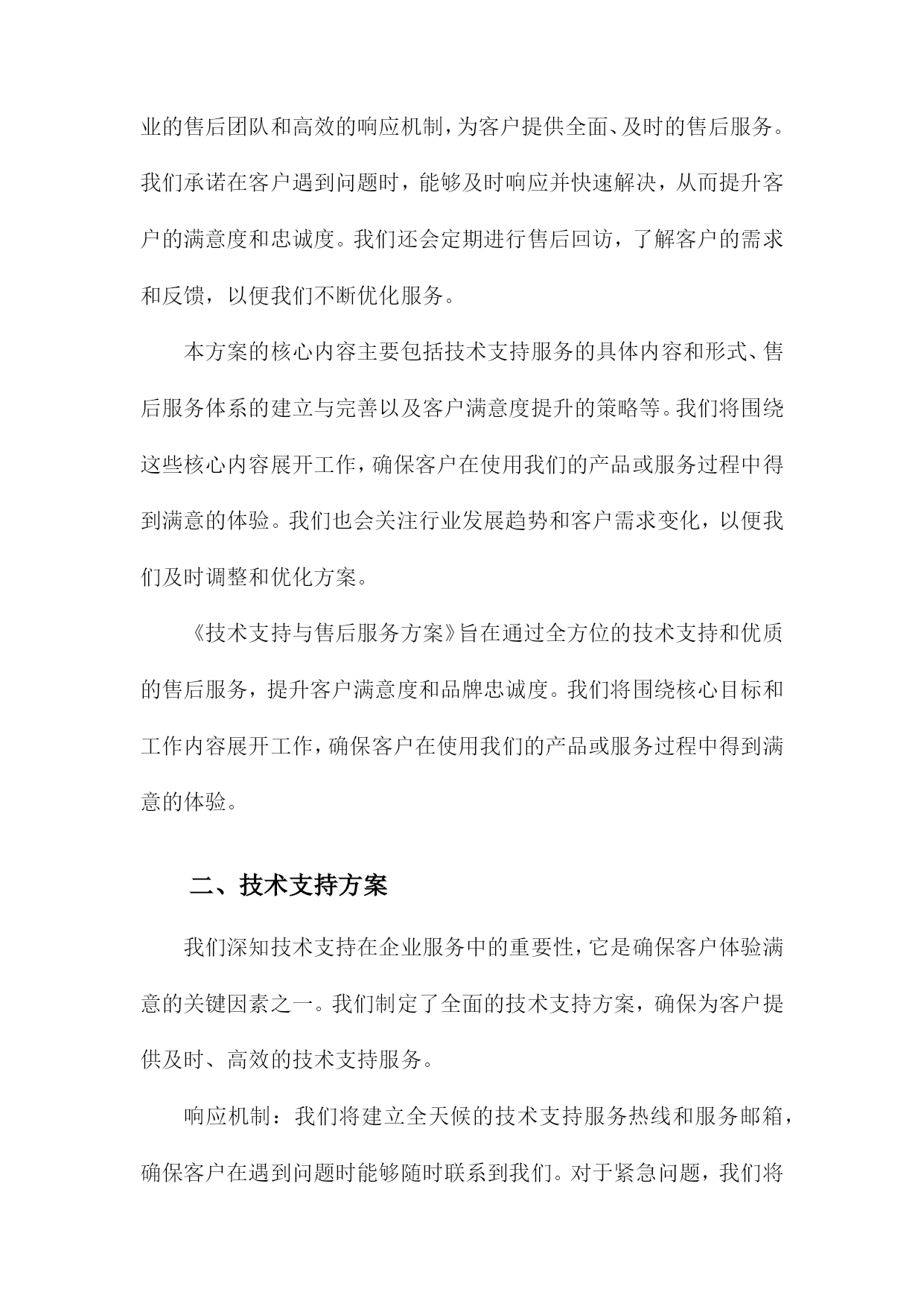 业的售后团队和高效的响应机制，为客户提供全面、及时的售后服务。我们承诺在客户遇到问题时，能够及时响应并快速解决，从而提升客户的满意度和忠诚度。我们还会定期进行售后回访，了解客户的需求和反馈，以便我们不断优化服务。

本方案的核心内容主要包括技术支持服务的具体内容和形式、售后服务体系的建立与完善以及客户满意度提升的策略等。我们将围绕这些核心内容展开工作，确保客户在使用我们的产品或服务过程中得到满意的体验。我们也会关注行业发展趋势和客户需求变化，以便我们及时调整和优化方案。

《技术支持与售后服务方案》旨在通过全方位的技术支持和优质的售后服务，提升客户满意度和品牌忠诚度。我们将围绕核心目标和工作内容展开工作，确保客户在使用我们的产品或服务过程中得到满意的体验。

二、技术支持方案

我们深知技术支持在企业服务中的重要性，它是确保客户体验满意的关键因素之一。我们制定了全面的技术支持方案，确保为客户提供及时、高效的技术支持服务。

响应机制：我们将建立全天候的技术支持服务热线和服务邮箱，确保客户在遇到问题时能够随时联系到我们。对于紧急问题，我们将